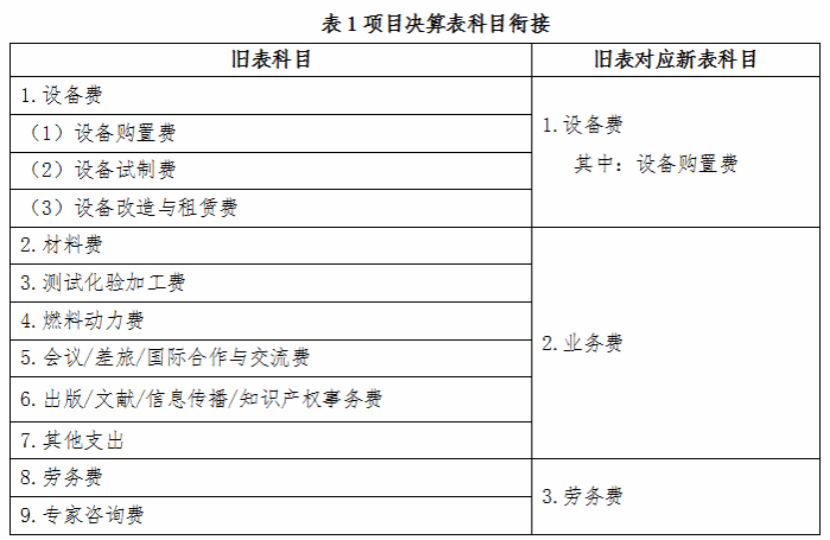 表 1 项目决算表科目衔接

| 旧表科目 | 旧表对应新表科目 |
|---|---|
| 1. 设备费 | 1. 设备费 其中：设备购置费 |
| （1）设备购置费 | |
| （2）设备试制费 | |
| （3）设备改造与租赁费 | |
| 2. 材料费 | 2. 业务费 |
| 3. 测试化验加工费 | |
| 4. 燃料动力费 | |
| 5. 会议/差旅/国际合作与交流费 | |
| 6. 出版/文献/信息传播/知识产权事务费 | |
| 7. 其他支出 | |
| 8. 劳务费 | 3. 劳务费 |
| 9. 专家咨询费 | |